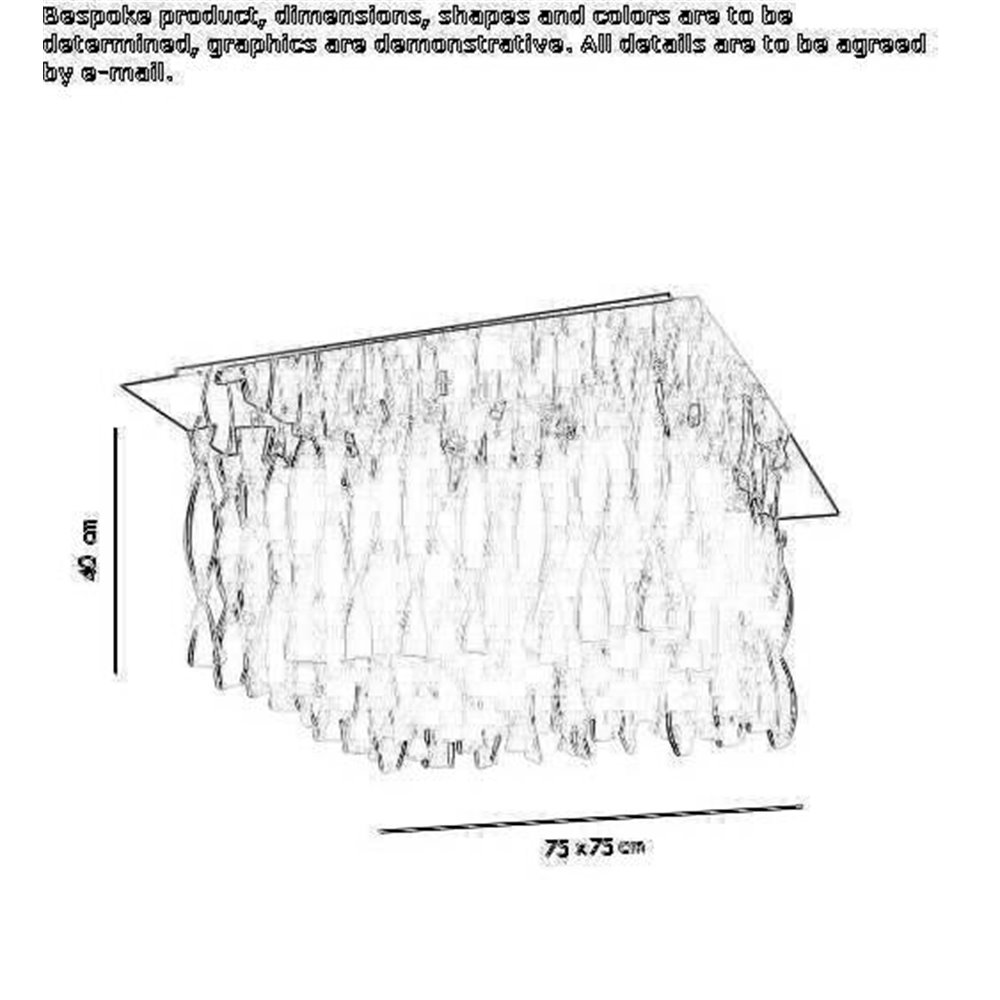 Bespoke product, dimensions, shapes and colors are to be determined, graphics are demonstrative. All details are to be agreed by e-mail.

40 cm

75 x 75 cm